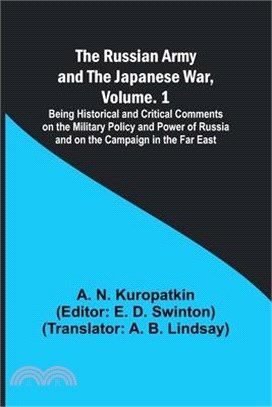 The Russian Army and The Japanese War, Volume. 1

Being Historical and Critical Comments on the Military Policy and Power of Russia and on the Campaign in the Far East

A. N. Kuropatkin
(Editor: E. D. Swinton)
(Translator: A. B. Lindsay)